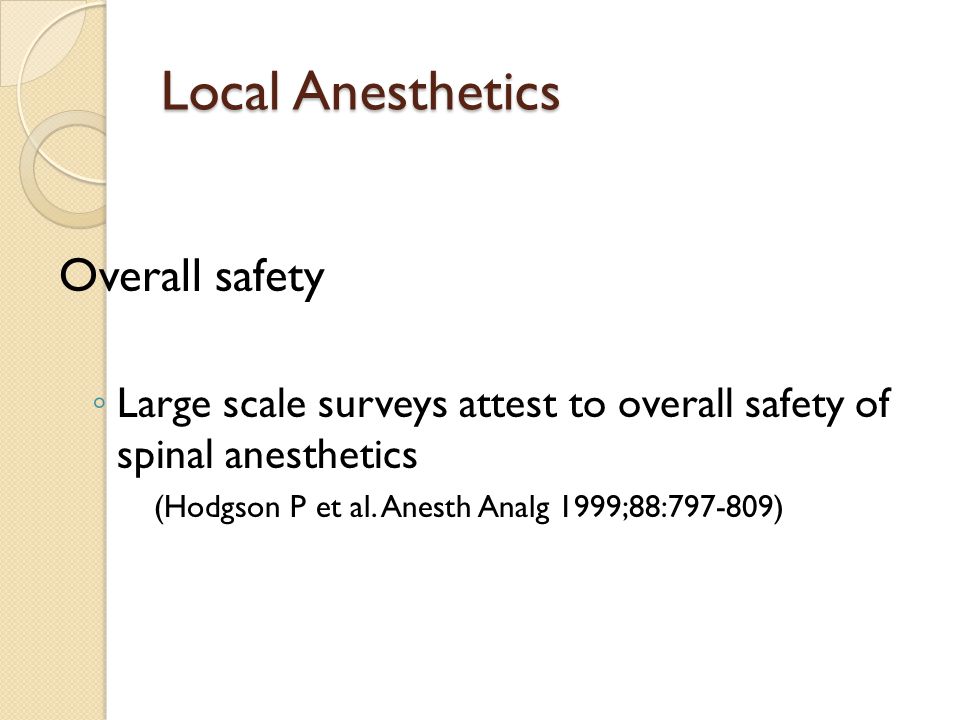 Local Anesthetics

Overall safety

◦ Large scale surveys attest to overall safety of spinal anesthetics

(Hodgson P et al. Anesth Analg 1999;88:797-809)